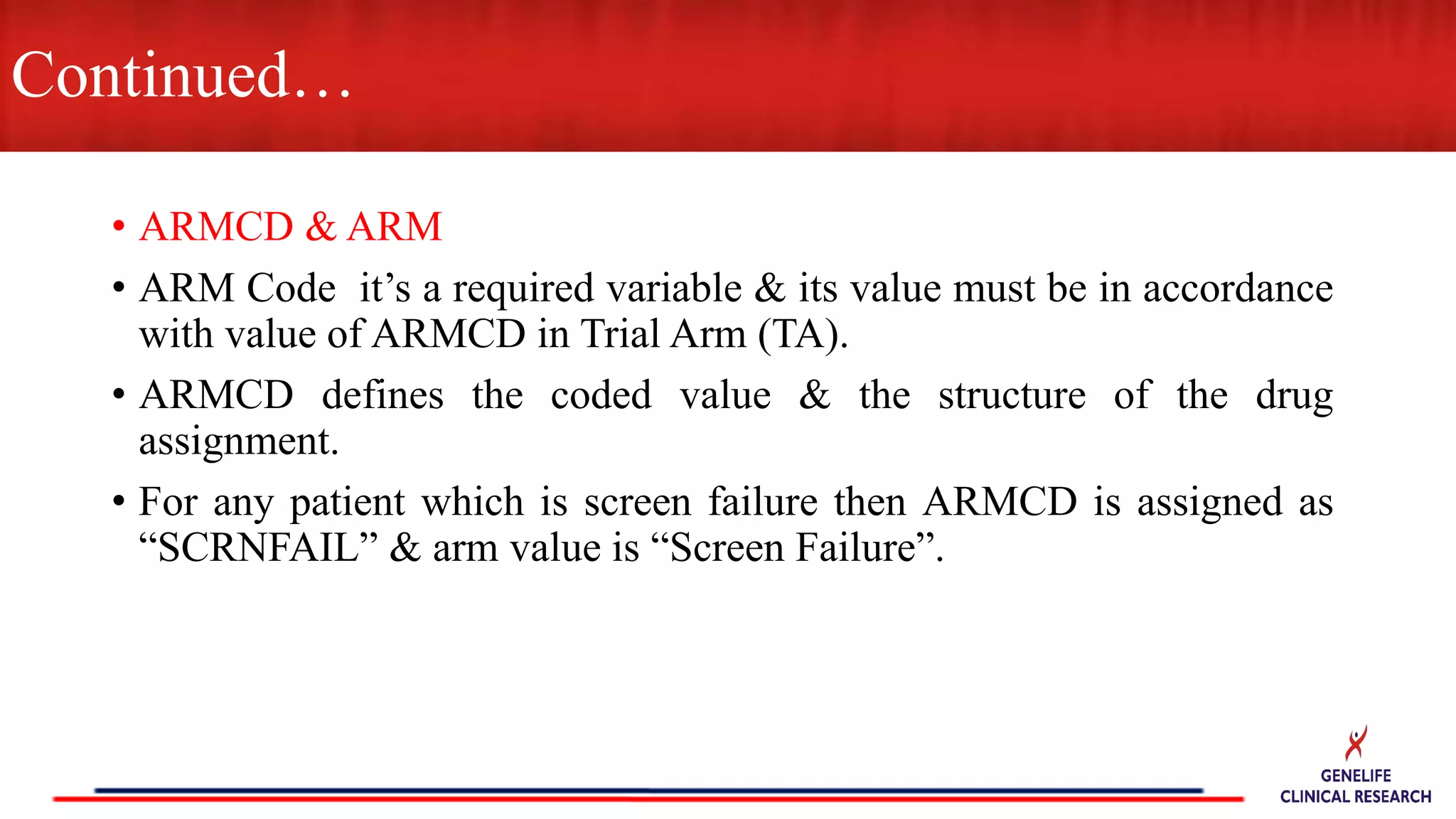 Continued…

• ARMCD & ARM

• ARM Code it’s a required variable & its value must be in accordance with value of ARMCD in Trial Arm (TA).

• ARMCD defines the coded value & the structure of the drug assignment.

• For any patient which is screen failure then ARMCD is assigned as “SCRNFAIL” & arm value is “Screen Failure”.

GENELIFE
CLINICAL RESEARCH